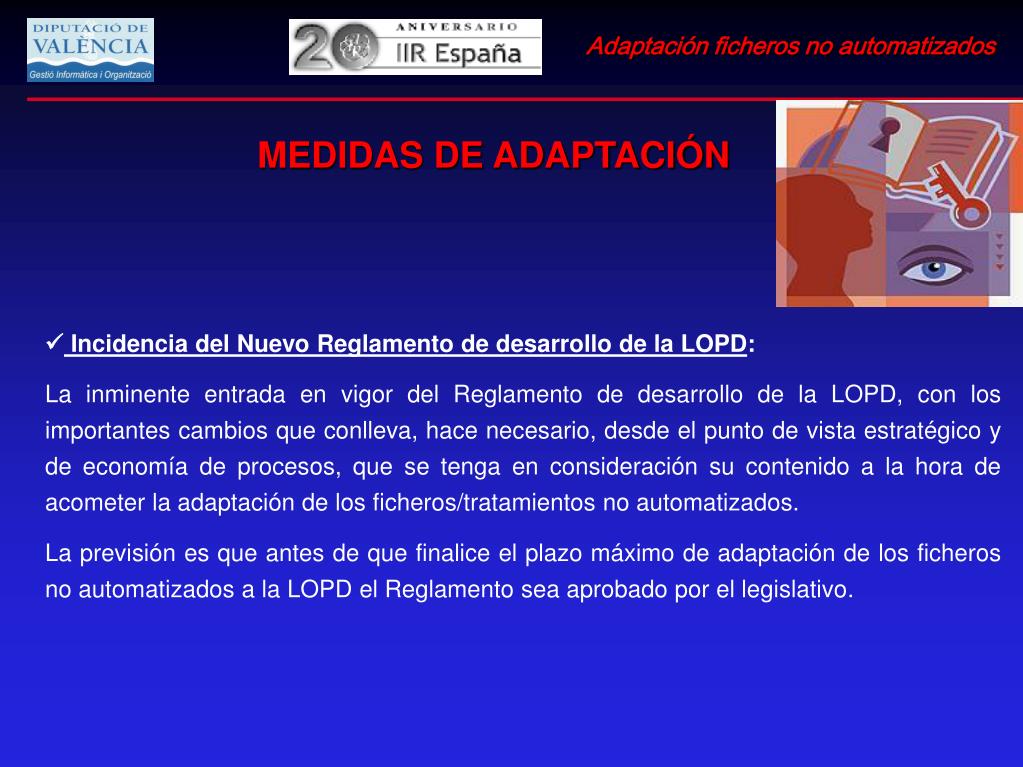 DIPUTACIÓ DE VALÈNCIA
Gestió Informàtica i Organització

20 ANIVERSARIO IIR España

Adaptación ficheros no automatizados

MEDIDAS DE ADAPTACIÓN

✓ Incidencia del Nuevo Reglamento de desarrollo de la LOPD:

La inminente entrada en vigor del Reglamento de desarrollo de la LOPD, con los importantes cambios que conlleva, hace necesario, desde el punto de vista estratégico y de economía de procesos, que se tenga en consideración su contenido a la hora de acometer la adaptación de los ficheros/tratamientos no automatizados.

La previsión es que antes de que finalice el plazo máximo de adaptación de los ficheros no automatizados a la LOPD el Reglamento sea aprobado por el legislativo.